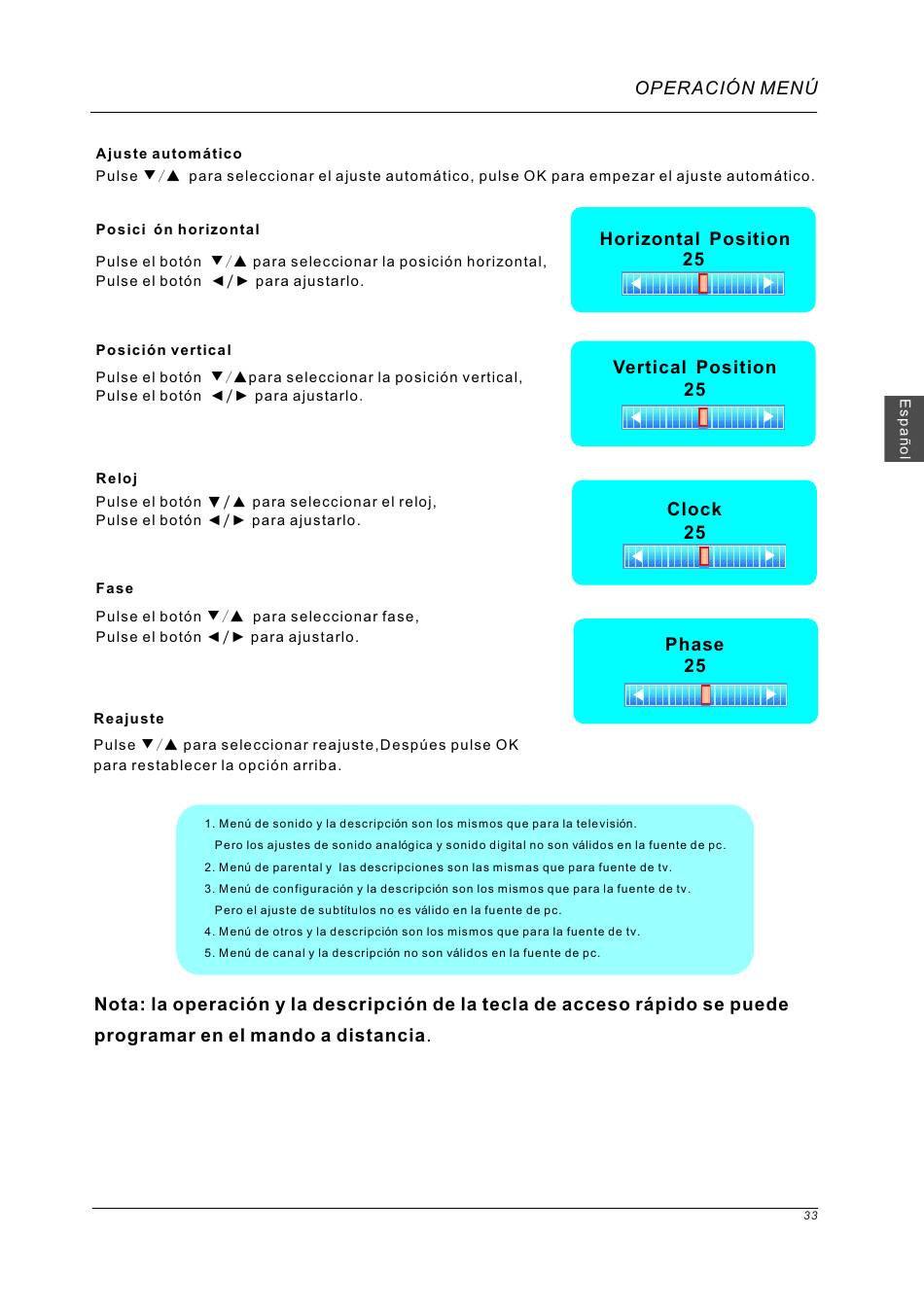 OPERACIÓN MENÚ

Ajuste automático
Pulse ▼/▲ para seleccionar el ajuste automático, pulse OK para empezar el ajuste automático.

Posici ón horizontal
Pulse el botón ▼/▲ para seleccionar la posición horizontal, Pulse el botón ◄/► para ajustarlo.

Horizontal Position
25

Posición vertical
Pulse el botón ▼/▲para seleccionar la posición vertical, Pulse el botón ◄/► para ajustarlo.

Vertical Position
25

Español

Reloj
Pulse el botón ▼/▲ para seleccionar el reloj, Pulse el botón ◄/► para ajustarlo.

Clock
25

Fase
Pulse el botón ▼/▲ para seleccionar fase, Pulse el botón ◄/► para ajustarlo.

Phase
25

Reajuste
Pulse ▼/▲ para seleccionar reajuste,Despúes pulse OK para restablecer la opción arriba.

1. Menú de sonido y la descripción son los mismos que para la televisión.
Pero los ajustes de sonido analógica y sonido digital no son válidos en la fuente de pc.
2. Menú de parental y las descripciones son las mismas que para fuente de tv.
3. Menú de configuración y la descripción son los mismos que para la fuente de tv.
Pero el ajuste de subtítulos no es válido en la fuente de pc.
4. Menú de otros y la descripción son los mismos que para la fuente de tv.
5. Menú de canal y la descripción no son válidos en la fuente de pc.

Nota: la operación y la descripción de la tecla de acceso rápido se puede programar en el mando a distancia.

33